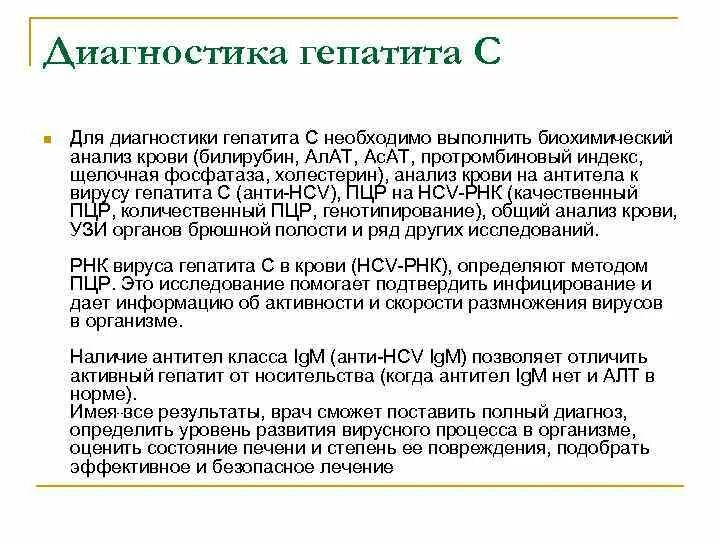 Диагностика гепатита С

Для диагностики гепатита С необходимо выполнить биохимический анализ крови (билирубин, АлАТ, АсАТ, протромбиновый индекс, щелочная фосфатаза, холестерин), анализ крови на антитела к вирусу гепатита С (анти-HCV), ПЦР на HCV-РНК (качественный ПЦР, количественный ПЦР, генотипирование), общий анализ крови, УЗИ органов брюшной полости и ряд других исследований.

РНК вируса гепатита С в крови (HCV-РНК), определяют методом ПЦР. Это исследование помогает подтвердить инфицирование и дает информацию об активности и скорости размножения вирусов в организме.

Наличие антител класса IgM (анти-HCV IgM) позволяет отличить активный гепатит от носительства (когда антител IgM нет и АЛТ в норме).
Имея все результаты, врач сможет поставить полный диагноз, определить уровень развития вирусного процесса в организме, оценить состояние печени и степень ее повреждения, подобрать эффективное и безопасное лечение